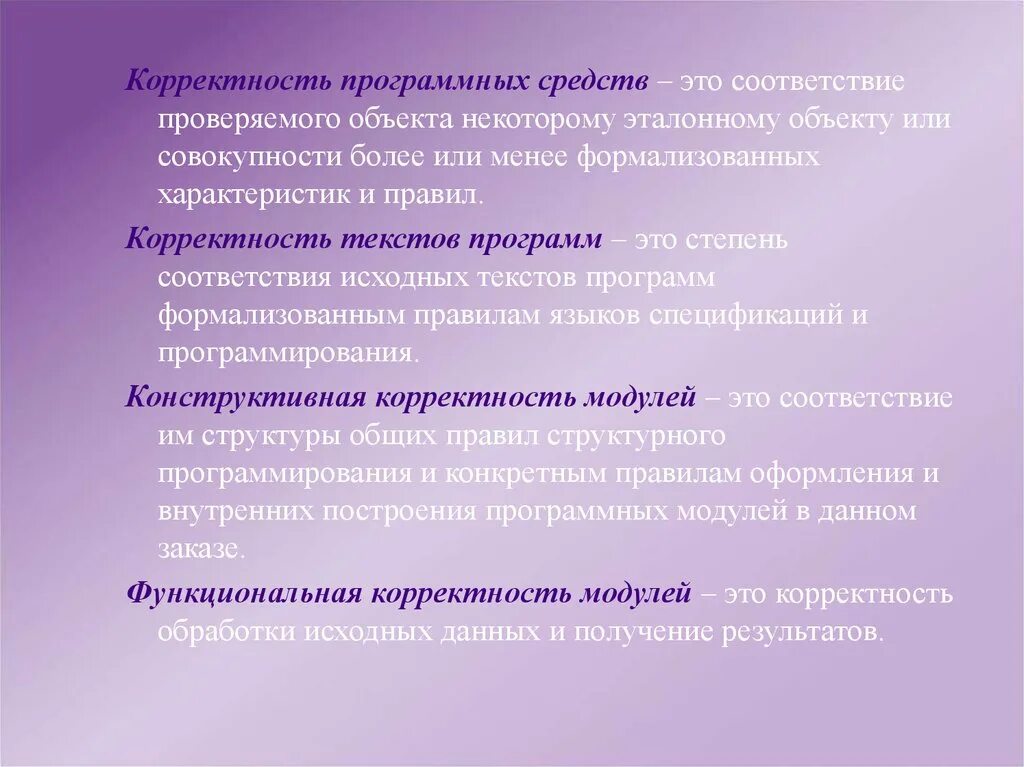 Корректность программных средств – это соответствие проверяемого объекта некоторому эталонному объекту или совокупности более или менее формализованных характеристик и правил.

Корректность текстов программ – это степень соответствия исходных текстов программ формализованным правилам языков спецификаций и программирования.

Конструктивная корректность модулей – это соответствие им структуры общих правил структурного программирования и конкретным правилам оформления и внутренних построения программных модулей в данном заказе.

Функциональная корректность модулей – это корректность обработки исходных данных и получение результатов.